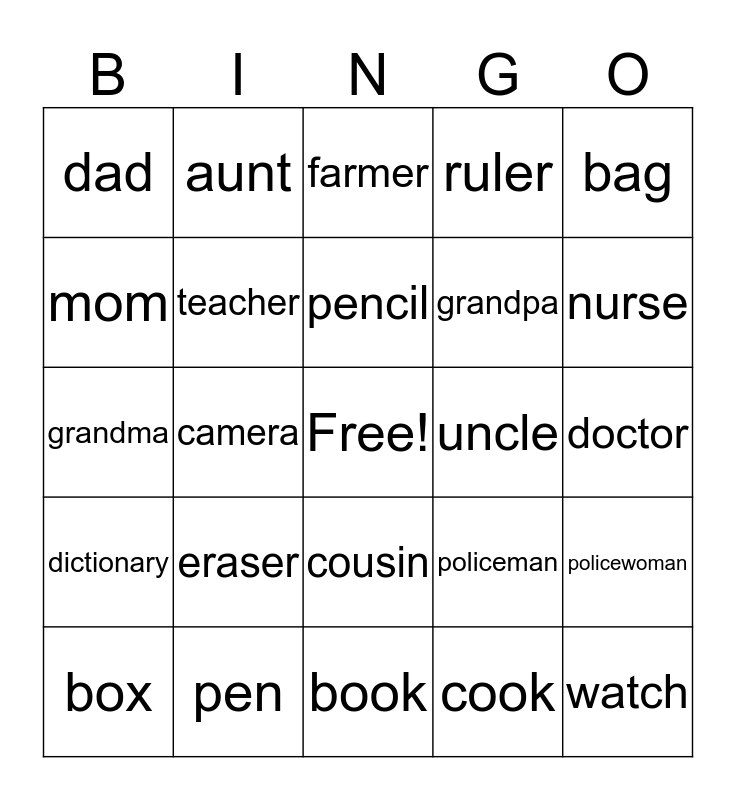 | B | I | N | G | O |
|---|---|---|---|---|
| dad | aunt | farmer | ruler | bag |
| mom | teacher | pencil | grandpa | nurse |
| grandma | camera | Free! | uncle | doctor |
| dictionary | eraser | cousin | policeman | policewoman |
| box | pen | book | cook | watch |